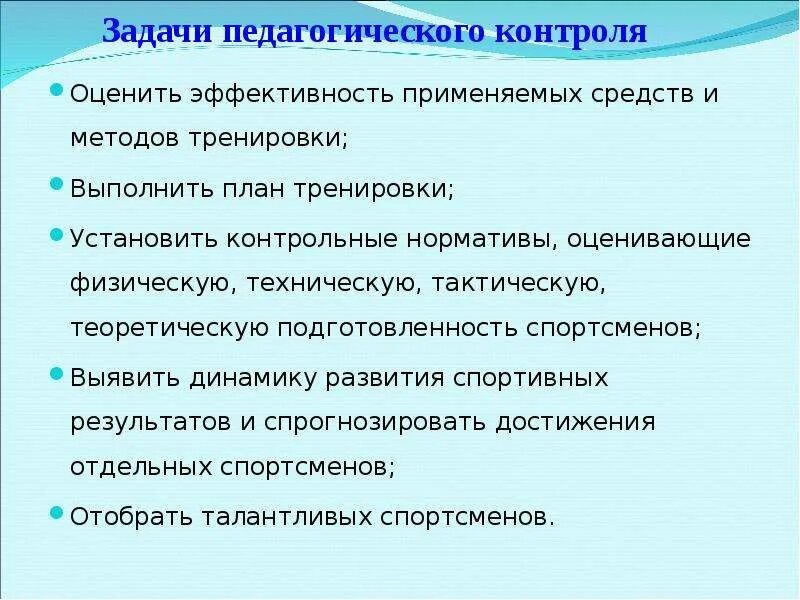 Задачи педагогического контроля

Оценить эффективность применяемых средств и методов тренировки;

Выполнить план тренировки;

Установить контрольные нормативы, оценивающие физическую, техническую, тактическую, теоретическую подготовленность спортсменов;

Выявить динамику развития спортивных результатов и спрогнозировать достижения отдельных спортсменов;

Отобрать талантливых спортсменов.